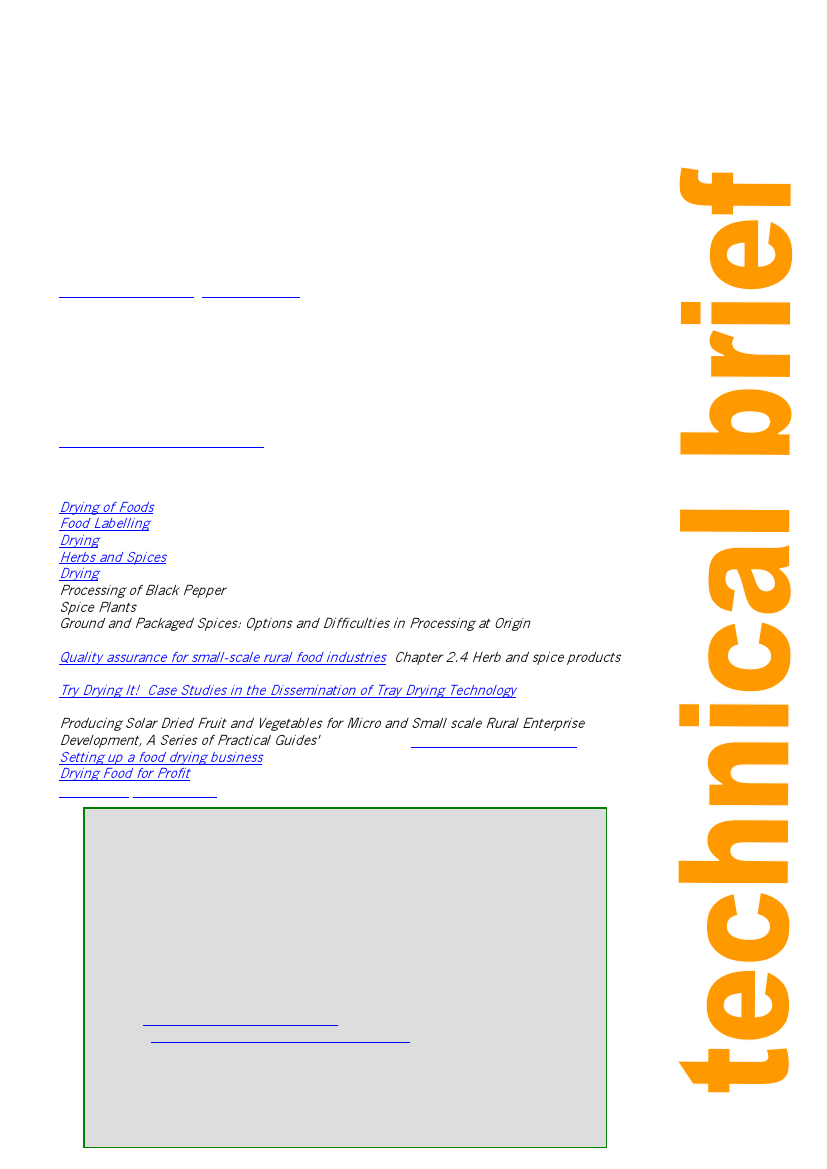 Drying of Foods
Food Labelling
Drying
Herbs and Spices
Drying
Processing of Black Pepper
Spice Plants
Ground and Packaged Spices: Options and Difficulties in Processing at Origin

Quality assurance for small-scale rural food industries Chapter 2.4 Herb and spice products

Try Drying It! Case Studies in the Dissemination of Tray Drying Technology

Producing Solar Dried Fruit and Vegetables for Micro and Small scale Rural Enterprise Development, A Series of Practical Guides'
Setting up a food drying business
Drying Food for Profit

technical brief